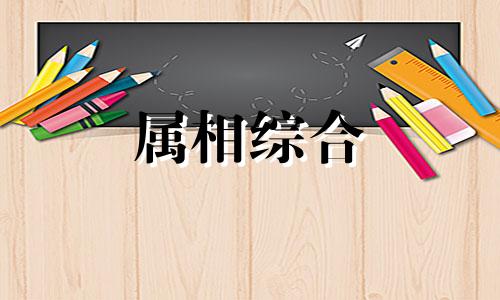 属相综合